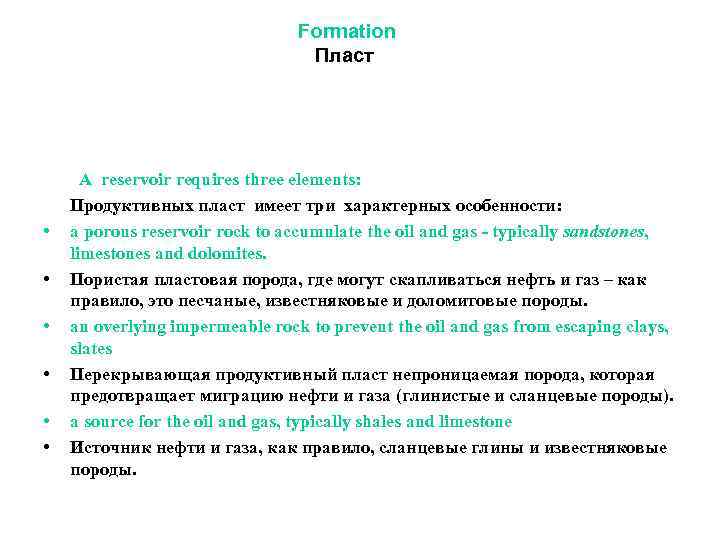 Formation
Пласт

A reservoir requires three elements:

Продуктивных пласт имеет три характерных особенности:

• a porous reservoir rock to accumulate the oil and gas - typically sandstones, limestones and dolomites.

• Пористая пластовая порода, где могут скапливаться нефть и газ – как правило, это песчаные, известняковые и доломитовые породы.

• an overlying impermeable rock to prevent the oil and gas from escaping clays, slates

• Перекрывающая продуктивный пласт непроницаемая порода, которая предотвращает миграцию нефти и газа (глинистые и сланцевые породы).

• a source for the oil and gas, typically shales and limestone

• Источник нефти и газа, как правило, сланцевые глины и известняковые породы.